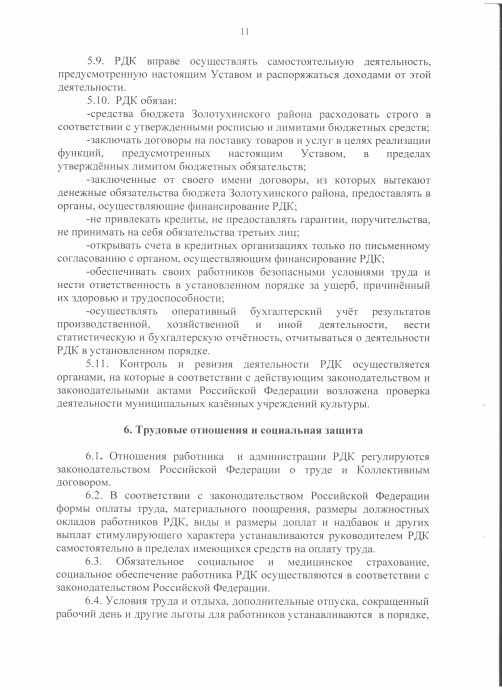 11

5.9. РДК вправе осуществлять самостоятельную деятельность, предусмотренную настоящим Уставом и распоряжаться доходами от этой деятельности.

5.10. РДК обязан:

-средства бюджета Золотухинского района расходовать строго в соответствии с утвержденными росписью и лимитами бюджетных средств;

-заключать договоры на поставку товаров и услуг в целях реализации функций, предусмотренных настоящим Уставом, в пределах утверждённых лимитом бюджетных обязательств;

-заключенные от своего имени договоры, из которых вытекают денежные обязательства бюджета Золотухинского района, предоставлять в органы, осуществляющие финансирование РДК;

-не привлекать кредиты, не предоставлять гарантии, поручительства, не принимать на себя обязательства третьих лиц;

-открывать счета в кредитных организациях только по письменному согласованию с органом, осуществляющим финансирование РДК;

-обеспечивать своих работников безопасными условиями труда и нести ответственность в установленном порядке за ущерб, причинённый их здоровью и трудоспособности;

-осуществлять оперативный бухгалтерский учёт результатов производственной, хозяйственной и иной деятельности, вести статистическую и бухгалтерскую отчётность, отчитываться о деятельности РДК в установленном порядке.

5.11. Контроль и ревизия деятельности РДК осуществляется органами, на которые в соответствии с действующим законодательством и законодательными актами Российской Федерации возложена проверка деятельности муниципальных казённых учреждений культуры.

6. Трудовые отношения и социальная защита

6.1. Отношения работника и администрации РДК регулируются законодательством Российской Федерации о труде и Коллективным договором.

6.2. В соответствии с законодательством Российской Федерации формы оплаты труда, материального поощрения, размеры должностных окладов работников РДК, виды и размеры доплат и надбавок и других выплат стимулирующего характера устанавливаются руководителем РДК самостоятельно в пределах имеющихся средств на оплату труда.

6.3. Обязательное социальное и медицинское страхование, социальное обеспечение работника РДК осуществляются в соответствии с законодательством Российской Федерации.

6.4. Условия труда и отдыха, дополнительные отпуска, сокращенный рабочий день и другие льготы для работников устанавливаются в порядке,